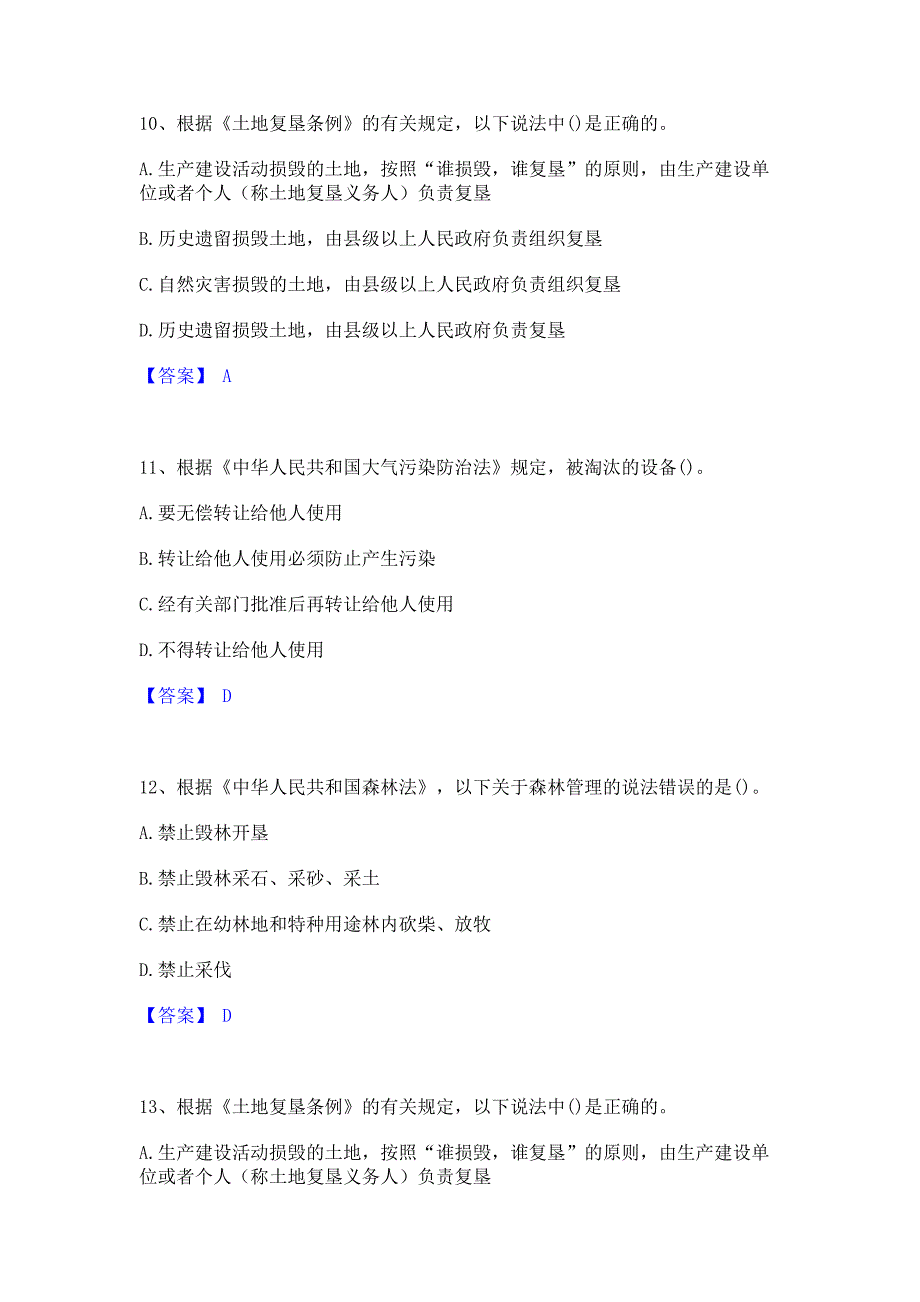 10、根据《土地复垦条例》的有关规定，以下说法中()是正确的。

A.生产建设活动损毁的土地，按照“谁损毁，谁复垦”的原则，由生产建设单位或者个人（称土地复垦义务人）负责复垦

B.历史遗留损毁土地，由县级以上人民政府负责组织复垦

C.自然灾害损毁的土地，由县级以上人民政府负责组织复垦

D.历史遗留损毁土地，由县级以上人民政府负责复垦

【答案】 A

11、根据《中华人民共和国大气污染防治法》规定，被淘汰的设备()。

A.要无偿转让给他人使用

B.转让给他人使用必须防止产生污染

C.经有关部门批准后再转让给他人使用

D.不得转让给他人使用

【答案】 D

12、根据《中华人民共和国森林法》，以下关于森林管理的说法错误的是()。

A.禁止毁林开垦

B.禁止毁林采石、采砂、采土

C.禁止在幼林地和特种用途林内砍柴、放牧

D.禁止采伐

【答案】 D

13、根据《土地复垦条例》的有关规定，以下说法中()是正确的。

A.生产建设活动损毁的土地，按照“谁损毁，谁复垦”的原则，由生产建设单位或者个人（称土地复垦义务人）负责复垦